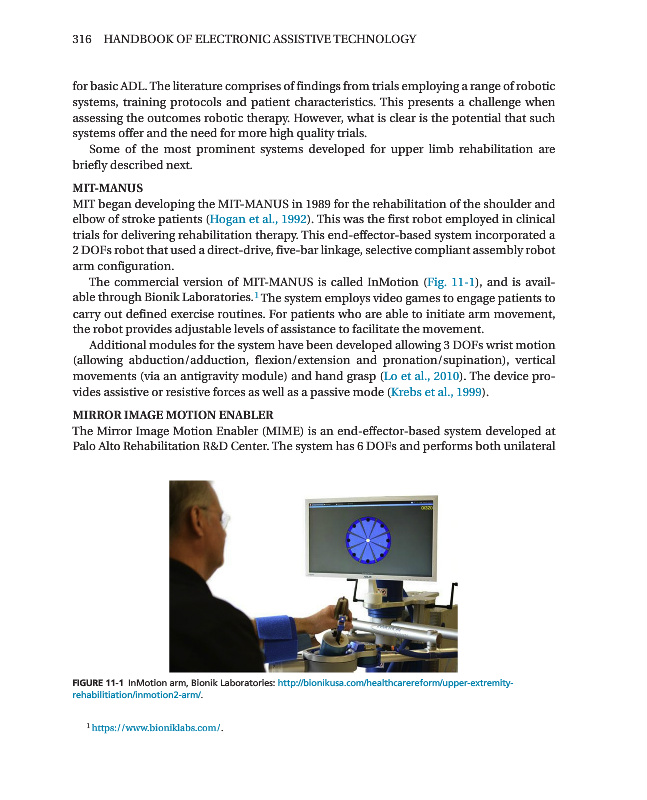 316 HANDBOOK OF ELECTRONIC ASSISTIVE TECHNOLOGY

for basic ADL. The literature comprises of findings from trials employing a range of robotic systems, training protocols and patient characteristics. This presents a challenge when assessing the outcomes robotic therapy. However, what is clear is the potential that such systems offer and the need for more high quality trials.

Some of the most prominent systems developed for upper limb rehabilitation are briefly described next.

MIT-MANUS

MIT began developing the MIT-MANUS in 1989 for the rehabilitation of the shoulder and elbow of stroke patients (Hogan et al., 1992). This was the first robot employed in clinical trials for delivering rehabilitation therapy. This end-effector-based system incorporated a 2 DOFs robot that used a direct-drive, five-bar linkage, selective compliant assembly robot arm configuration.

The commercial version of MIT-MANUS is called InMotion (Fig. 11-1), and is available through Bionik Laboratories.$^1$ The system employs video games to engage patients to carry out defined exercise routines. For patients who are able to initiate arm movement, the robot provides adjustable levels of assistance to facilitate the movement.

Additional modules for the system have been developed allowing 3 DOFs wrist motion (allowing abduction/adduction, flexion/extension and pronation/supination), vertical movements (via an antigravity module) and hand grasp (Lo et al., 2010). The device provides assistive or resistive forces as well as a passive mode (Krebs et al., 1999).

MIRROR IMAGE MOTION ENABLER

The Mirror Image Motion Enabler (MIME) is an end-effector-based system developed at Palo Alto Rehabilitation R&D Center. The system has 6 DOFs and performs both unilateral

FIGURE 11-1 InMotion arm, Bionik Laboratories: http://bionikusa.com/healthcarereform/upper-extremity-rehabilitiation/inmotion2-arm/.

$^1$ https://www.bioniklabs.com/.